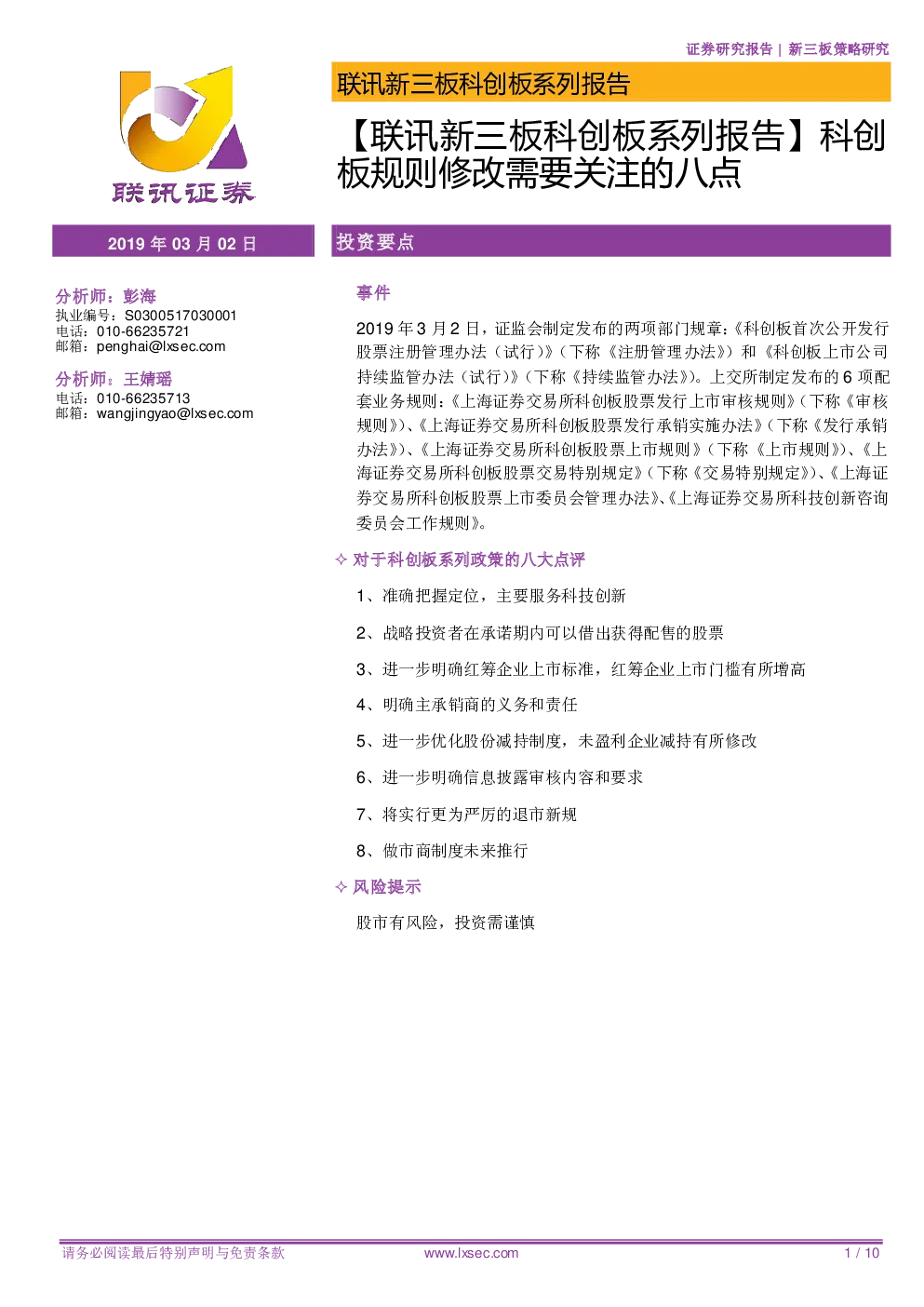 证券研究报告 | 新三板策略研究

联讯证券

联讯新三板科创板系列报告

【联讯新三板科创板系列报告】科创板规则修改需要关注的八点

2019 年 03 月 02 日

分析师：彭海
执业编号：S0300517030001
电话：010-66235721
邮箱：penghai@lxsec.com

分析师：王婧瑶
电话：010-66235713
邮箱：wangjingyao@lxsec.com

投资要点

事件

2019 年 3 月 2 日，证监会制定发布的两项部门规章：《科创板首次公开发行股票注册管理办法（试行）》（下称《注册管理办法》）和《科创板上市公司持续监管办法（试行）》（下称《持续监管办法》）。上交所制定发布的 6 项配套业务规则：《上海证券交易所科创板股票发行上市审核规则》（下称《审核规则》）、《上海证券交易所科创板股票发行承销实施办法》（下称《发行承销办法》）、《上海证券交易所科创板股票上市规则》（下称《上市规则》）、《上海证券交易所科创板股票交易特别规定》（下称《交易特别规定》）、《上海证券交易所科创板股票上市委员会管理办法》、《上海证券交易所科技创新咨询委员会工作规则》。

✧ 对于科创板系列政策的八大点评

1、准确把握定位，主要服务科技创新

2、战略投资者在承诺期内可以借出获得配售的股票

3、进一步明确红筹企业上市标准，红筹企业上市门槛有所增高

4、明确主承销商的义务和责任

5、进一步优化股份减持制度，未盈利企业减持有所修改

6、进一步明确信息披露审核内容和要求

7、将实行更为严厉的退市新规

8、做市商制度未来推行

✧ 风险提示

股市有风险，投资需谨慎

请务必阅读最后特别声明与免责条款 www.lxsec.com 1 / 10